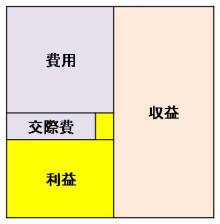 費用

交際費

利益

収益